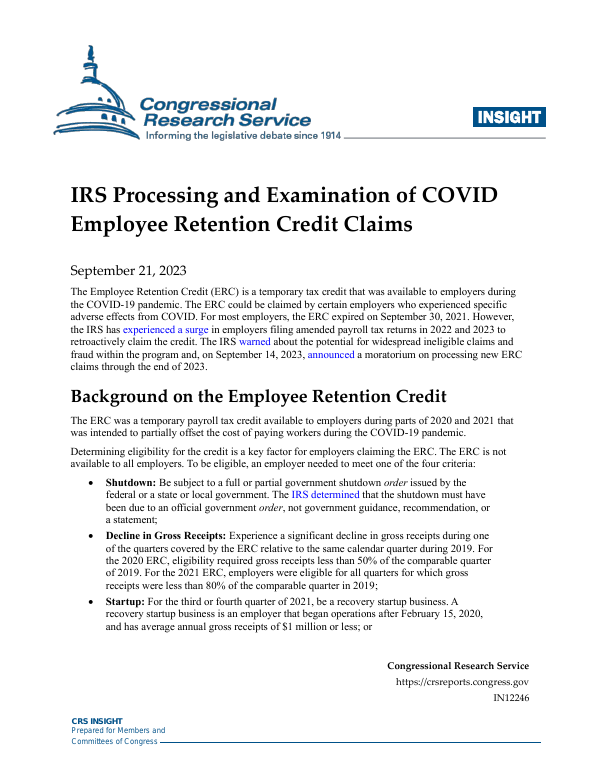 Congressional Research Service
Informing the legislative debate since 1914

INSIGHT

IRS Processing and Examination of COVID Employee Retention Credit Claims

September 21, 2023

The Employee Retention Credit (ERC) is a temporary tax credit that was available to employers during the COVID-19 pandemic. The ERC could be claimed by certain employers who experienced specific adverse effects from COVID. For most employers, the ERC expired on September 30, 2021. However, the IRS has experienced a surge in employers filing amended payroll tax returns in 2022 and 2023 to retroactively claim the credit. The IRS warned about the potential for widespread ineligible claims and fraud within the program and, on September 14, 2023, announced a moratorium on processing new ERC claims through the end of 2023.

Background on the Employee Retention Credit

The ERC was a temporary payroll tax credit available to employers during parts of 2020 and 2021 that was intended to partially offset the cost of paying workers during the COVID-19 pandemic.

Determining eligibility for the credit is a key factor for employers claiming the ERC. The ERC is not available to all employers. To be eligible, an employer needed to meet one of the four criteria:

• Shutdown: Be subject to a full or partial government shutdown order issued by the federal or a state or local government. The IRS determined that the shutdown must have been due to an official government order, not government guidance, recommendation, or a statement;

• Decline in Gross Receipts: Experience a significant decline in gross receipts during one of the quarters covered by the ERC relative to the same calendar quarter during 2019. For the 2020 ERC, eligibility required gross receipts less than 50% of the comparable quarter of 2019. For the 2021 ERC, employers were eligible for all quarters for which gross receipts were less than 80% of the comparable quarter in 2019;

• Startup: For the third or fourth quarter of 2021, be a recovery startup business. A recovery startup business is an employer that began operations after February 15, 2020, and has average annual gross receipts of $1 million or less; or

Congressional Research Service
https://crsreports.congress.gov
IN12246

CRS INSIGHT
Prepared for Members and Committees of Congress